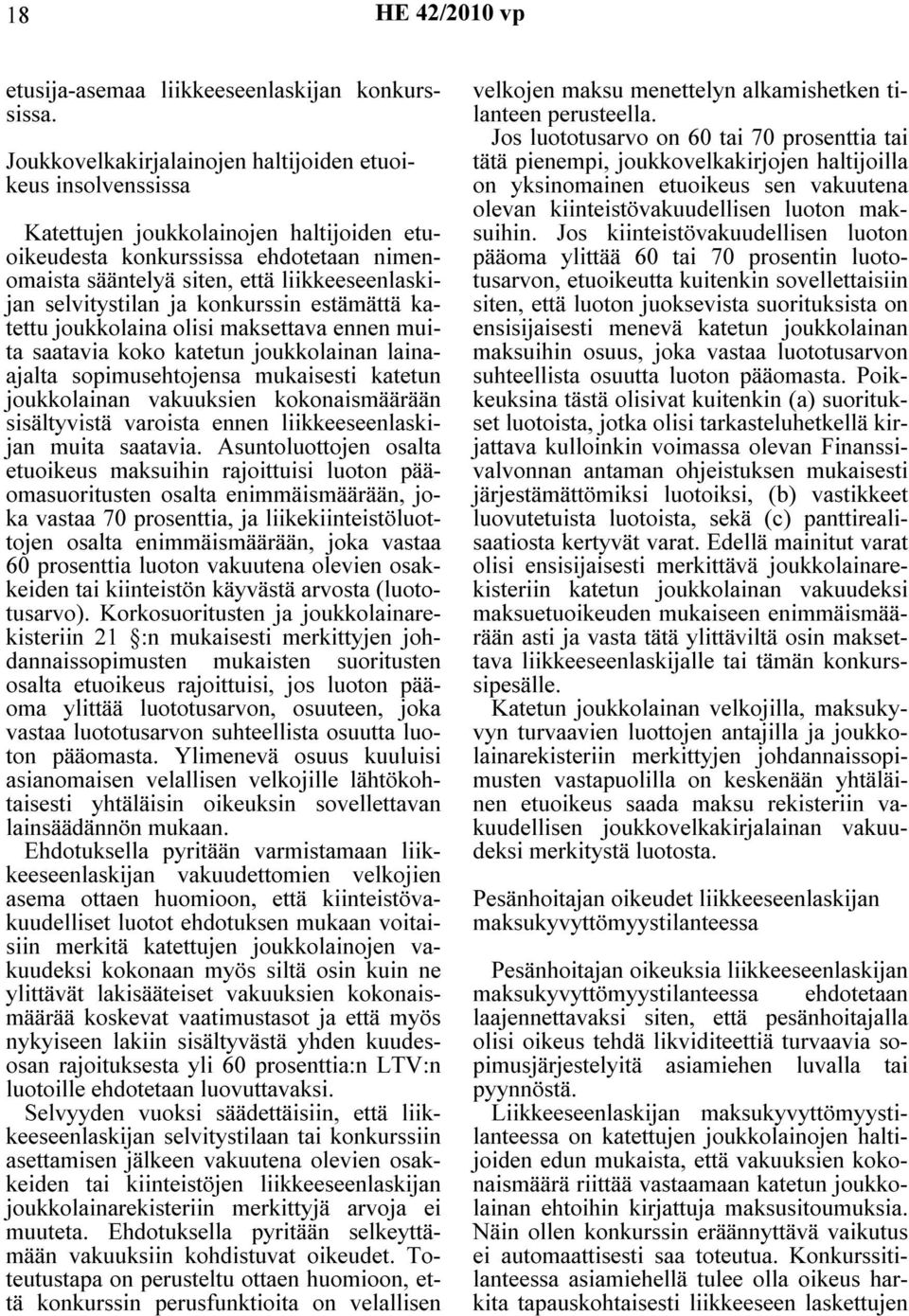 18 HE 42/2010 vp

etusija-asemaa liikkeeseenlaskijan konkurssissa.

Joukkovelkakirjalainojen haltijoiden etuoikeus insolvenssissa

Katettujen joukkolainojen haltijoiden etuoikeudesta konkurssissa ehdotetaan nimenomaista sääntelyä siten, että liikkeeseenlaskijan selvitystilan ja konkurssin estämättä katettu joukkolaina olisi maksettava ennen muita saatavia koko katetun joukkolainan lainaajalta sopimusehtojensa mukaisesti katetun joukkolainan vakuuksien kokonaismäärään sisältyvistä varoista ennen liikkeeseenlaskijan muita saatavia. Asuntoluottojen osalta etuoikeus maksuihin rajoittuisi luoton pääomasuoritusten osalta enimmäismäärään, joka vastaa 70 prosenttia, ja liikekiinteistöluottojen osalta enimmäismäärään, joka vastaa 60 prosenttia luoton vakuutena olevien osakkeiden tai kiinteistön käyvästä arvosta (luototusarvo). Korkosuoritusten ja joukkolainarekisteriin 21 §:n mukaisesti merkittyjen johdannaissopimusten mukaisten suoritusten osalta etuoikeus rajoittuisi, jos luoton pääoma ylittää luototusarvon, osuuteen, joka vastaa luototusarvon suhteellista osuutta luoton pääomasta. Ylimenevä osuus kuuluisi asianomaisen velallisen velkojille lähtökohtaisesti yhtäläisin oikeuksin sovellettavan lainsäädännön mukaan.

Ehdotuksella pyritään varmistamaan liikkeeseenlaskijan vakuudettomien velkojien asema ottaen huomioon, että kiinteistövakuudelliset luotot ehdotuksen mukaan voitaisiin merkitä katettujen joukkolainojen vakuudeksi kokonaan myös siltä osin kuin ne ylittävät lakisääteiset vakuuksien kokonaismäärää koskevat vaatimustasot ja että myös nykyiseen lakiin sisältyvästä yhden kuudesosan rajoituksesta yli 60 prosenttia:n LTV:n luotoille ehdotetaan luovuttavaksi.

Selvyyden vuoksi säädettäisiin, että liikkeeseenlaskijan selvitystilaan tai konkurssiin asettamisen jälkeen vakuutena olevien osakkeiden tai kiinteistöjen liikkeeseenlaskijan joukkolainarekisteriin merkittyjä arvoja ei muuteta. Ehdotuksella pyritään selkeyttämään vakuuksiin kohdistuvat oikeudet. Toteutustapa on perusteltu ottaen huomioon, että konkurssin perusfunktioita on velallisen velkojen maksu menettelyn alkamishetken tilanteen perusteella.

Jos luototusarvo on 60 tai 70 prosenttia tai tätä pienempi, joukkovelkakirjojen haltijoilla on yksinomainen etuoikeus sen vakuutena olevan kiinteistövakuudellisen luoton maksuihin. Jos kiinteistövakuudellisen luoton pääoma ylittää 60 tai 70 prosentin luototusarvon, etuoikeutta kuitenkin sovellettaisiin siten, että luoton juoksevista suorituksista on ensisijaisesti menevä katetun joukkolainan maksuihin osuus, joka vastaa luototusarvon suhteellista osuutta luoton pääomasta. Poikkeuksina tästä olisivat kuitenkin (a) suoritukset luotoista, jotka olisi tarkasteluhetkellä kirjattava kulloinkin voimassa olevan Finanssivalvonnan antaman ohjeistuksen mukaisesti järjestämättömiksi luotoiksi, (b) vastikkeet luovutetuista luotoista, sekä (c) panttirealisaatiosta kertyvät varat. Edellä mainitut varat olisi ensisijaisesti merkittävä joukkolainarekisteriin katetun joukkolainan vakuudeksi maksuetuoikeuden mukaiseen enimmäismäärään asti ja vasta tätä ylittäviltä osin maksettava liikkeeseenlaskijalle tai tämän konkurssipesälle.

Katetun joukkolainan velkojilla, maksukyvyn turvaavien luottojen antajilla ja joukkolainarekisteriin merkittyjen johdannaissopimusten vastapuolilla on keskenään yhtäläinen etuoikeus saada maksu rekisteriin vakuudellisen joukkovelkakirjalainan vakuudeksi merkitystä luotosta.

Pesänhoitajan oikeudet liikkeeseenlaskijan maksukyvyttömyystilanteessa

Pesänhoitajan oikeuksia liikkeeseenlaskijan maksukyvyttömyystilanteessa ehdotetaan laajennettavaksi siten, että pesänhoitajalla olisi oikeus tehdä likviditeettiä turvaavia sopimusjärjestelyitä asiamiehen luvalla tai pyynnöstä.

Liikkeeseenlaskijan maksukyvyttömyystilanteessa on katettujen joukkolainojen haltijoiden edun mukaista, että vakuuksien kokonaismäärä riittää vastaamaan katetun joukkolainan ehtoihin kirjattuja maksusitoumuksia. Näin ollen konkurssin eräännyttävä vaikutus ei automaattisesti saa toteutua. Konkurssitilanteessa asiamiehellä tulee olla oikeus harkita tapauskohtaisesti liikkeeseen laskettujen